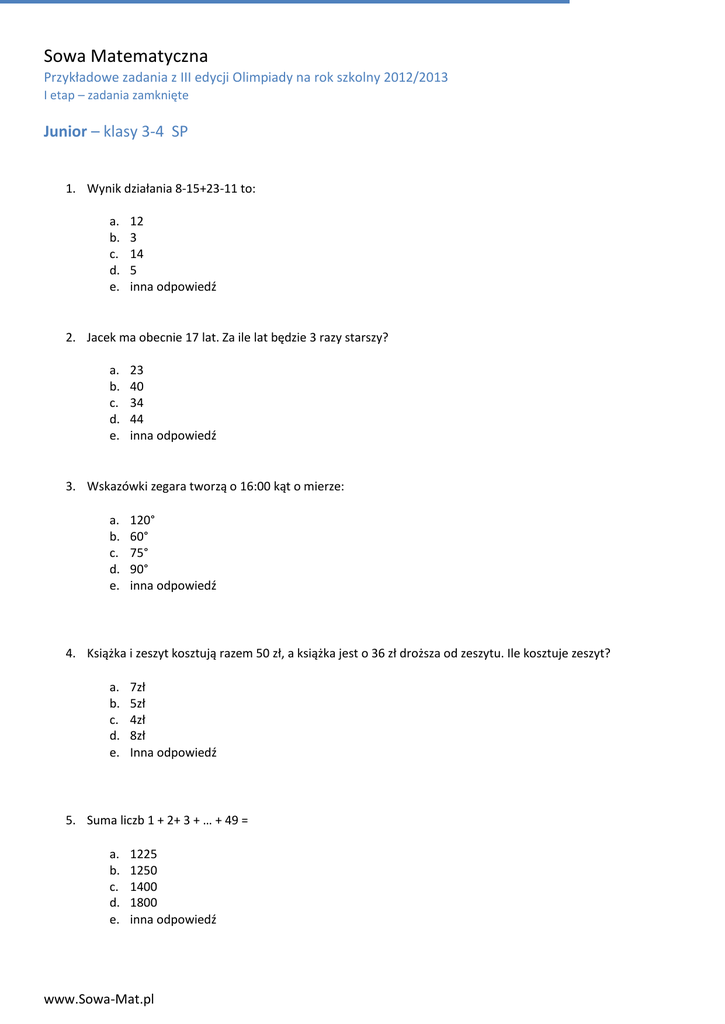 Sowa Matematyczna
Przykładowe zadania z III edycji Olimpiady na rok szkolny 2012/2013
I etap – zadania zamknięte

Junior – klasy 3-4 SP

1. Wynik działania 8-15+23-11 to:

a. 12
b. 3
c. 14
d. 5
e. inna odpowiedź

2. Jacek ma obecnie 17 lat. Za ile lat będzie 3 razy starszy?

a. 23
b. 40
c. 34
d. 44
e. inna odpowiedź

3. Wskazówki zegara tworzą o 16:00 kąt o mierze:

a. 120°
b. 60°
c. 75°
d. 90°
e. inna odpowiedź

4. Książka i zeszyt kosztują razem 50 zł, a książka jest o 36 zł droższa od zeszytu. Ile kosztuje zeszyt?

a. 7zł
b. 5zł
c. 4zł
d. 8zł
e. Inna odpowiedź

5. Suma liczb 1 + 2+ 3 + … + 49 =

a. 1225
b. 1250
c. 1400
d. 1800
e. inna odpowiedź

www.Sowa-Mat.pl